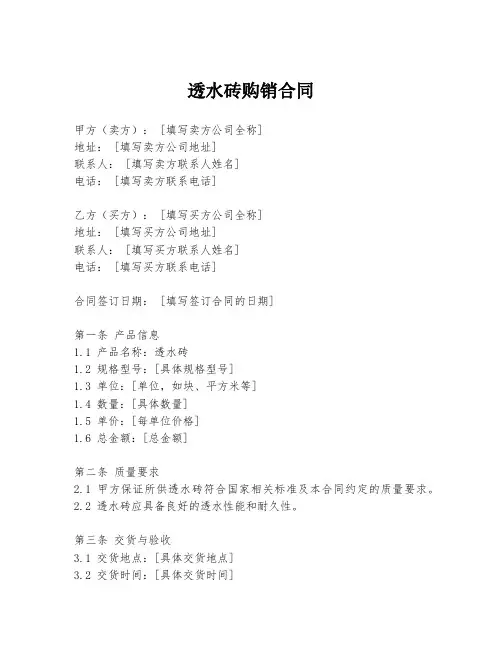 透水砖购销合同

甲方（卖方）：［填写卖方公司全称］
地址：［填写卖方公司地址］
联系人：［填写卖方联系人姓名］
电话：［填写卖方联系电话］

乙方（买方）：［填写买方公司全称］
地址：［填写买方公司地址］
联系人：［填写买方联系人姓名］
电话：［填写买方联系电话］

合同签订日期：［填写签订合同的日期］

第一条 产品信息
1.1 产品名称：透水砖
1.2 规格型号：［具体规格型号］
1.3 单位：［单位，如块、平方米等］
1.4 数量：［具体数量］
1.5 单价：［每单位价格］
1.6 总金额：［总金额］

第二条 质量要求
2.1 甲方保证所供透水砖符合国家相关标准及本合同约定的质量要求。
2.2 透水砖应具备良好的透水性能和耐久性。

第三条 交货与验收
3.1 交货地点：［具体交货地点］
3.2 交货时间：［具体交货时间］